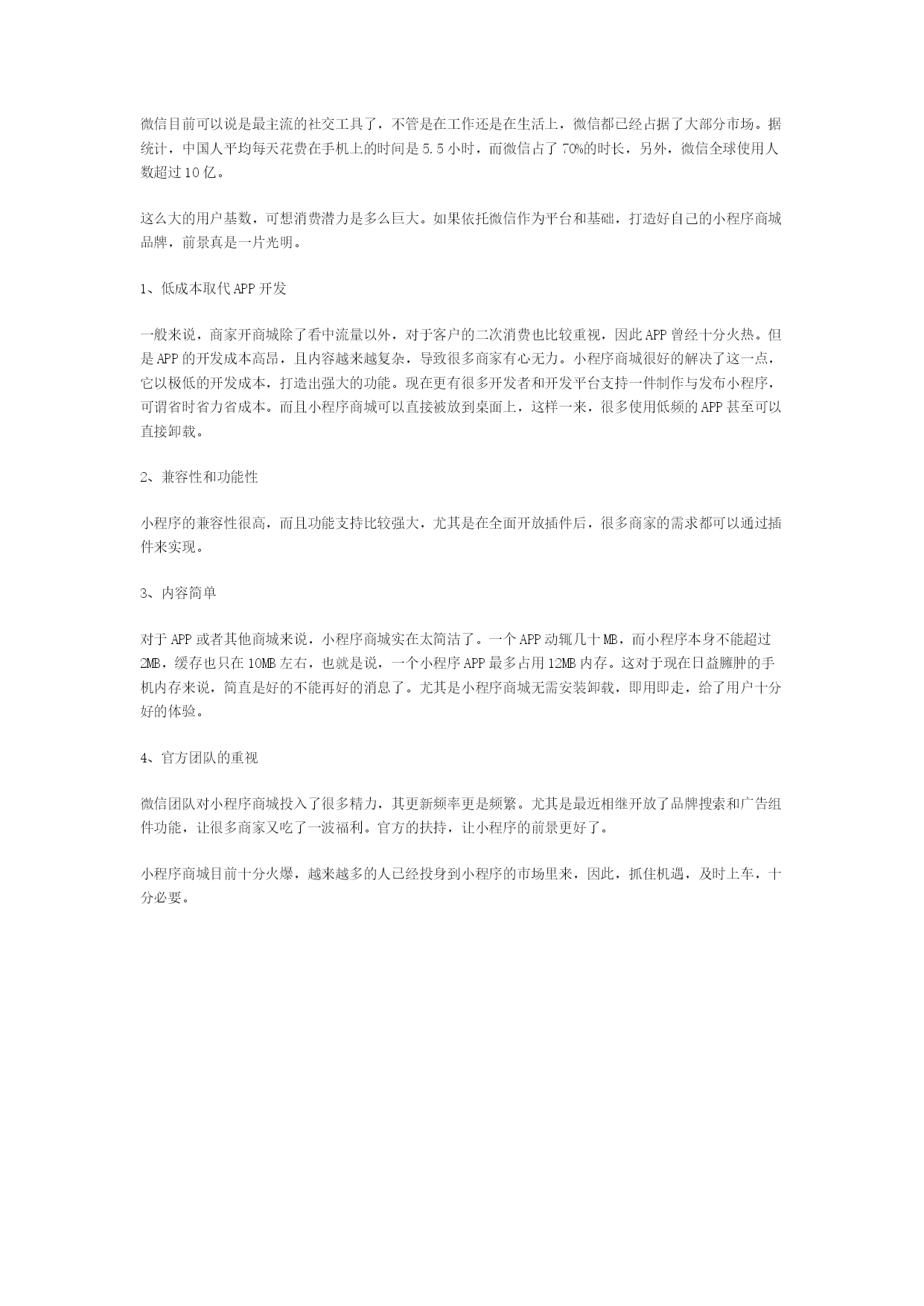 微信目前可以说是最主流的社交工具了，不管是在工作还是在生活上，微信都已经占据了大部分市场。据统计，中国人平均每天花费在手机上的时间是 5.5 小时，而微信占了 70%的时长，另外，微信全球使用人数超过 10 亿。

这么大的用户基数，可想消费潜力是多么巨大。如果依托微信作为平台和基础，打造好自己的小程序商城品牌，前景真是一片光明。

1、低成本取代 APP 开发

一般来说，商家开商城除了看中流量以外，对于客户的二次消费也比较重视，因此 APP 曾经十分火热。但是 APP 的开发成本高昂，且内容越来越复杂，导致很多商家有心无力。小程序商城很好的解决了这一点，它以极低的开发成本，打造出强大的功能。现在更有很多开发者和开发平台支持一件制作与发布小程序，可谓省时省力省成本。而且小程序商城可以直接被放到桌面上，这样一来，很多使用低频的 APP 甚至可以直接卸载。

2、兼容性和功能性

小程序的兼容性很高，而且功能支持比较强大，尤其是在全面开放插件后，很多商家的需求都可以通过插件来实现。

3、内容简单

对于 APP 或者其他商城来说，小程序商城实在太简洁了。一个 APP 动辄几十 MB，而小程序本身不能超过 2MB，缓存也只在 10MB 左右，也就是说，一个小程序 APP 最多占用 12MB 内存。这对于现在日益臃肿的手机内存来说，简直是好的不能再好的消息了。尤其是小程序商城无需安装卸载，即用即走，给了用户十分好的体验。

4、官方团队的重视

微信团队对小程序商城投入了很多精力，其更新频率更是频繁。尤其是最近相继开放了品牌搜索和广告组件功能，让很多商家又吃了一波福利。官方的扶持，让小程序的前景更好了。

小程序商城目前十分火爆，越来越多的人已经投身到小程序的市场里来，因此，抓住机遇，及时上车，十分必要。